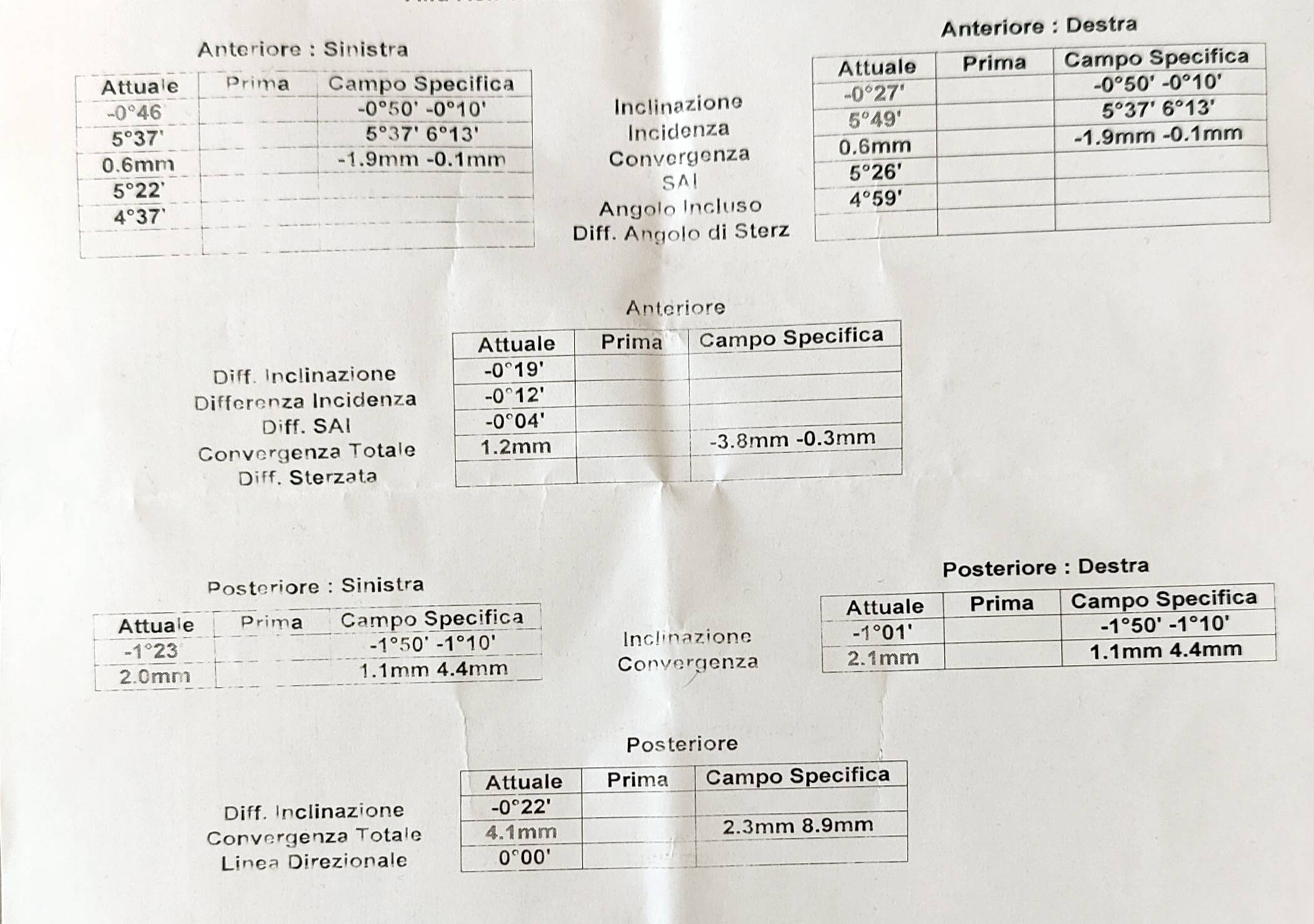 Anteriore : Sinistra

| Attuale | Prima | Campo Specifica |
|---|---|---|
| -0°46 | | -0°50' -0°10' |
| 5°37' | | 5°37' 6°13' |
| 0.6mm | | -1.9mm -0.1mm |
| 5°22' | | |
| 4°37' | | |
| | | |

Inclinazione
Incidenza
Convergenza
SAI
Angolo Incluso
Diff. Angolo di Sterz

Anteriore : Destra

| Attuale | Prima | Campo Specifica |
|---|---|---|
| -0°27' | | -0°50' -0°10' |
| 5°49' | | 5°37' 6°13' |
| 0.6mm | | -1.9mm -0.1mm |
| 5°26' | | |
| 4°59' | | |
| | | |

Anteriore

Diff. Inclinazione
Differenza Incidenza
Diff. SAI
Convergenza Totale
Diff. Sterzata

| Attuale | Prima | Campo Specifica |
|---|---|---|
| -0°19' | | |
| -0°12' | | |
| -0°04' | | |
| 1.2mm | | -3.8mm -0.3mm |
| | | |

Posteriore : Sinistra

| Attuale | Prima | Campo Specifica |
|---|---|---|
| -1°23 | | -1°50' -1°10' |
| 2.0mm | | 1.1mm 4.4mm |

Inclinazione
Convergenza

Posteriore : Destra

| Attuale | Prima | Campo Specifica |
|---|---|---|
| -1°01' | | -1°50' -1°10' |
| 2.1mm | | 1.1mm 4.4mm |

Posteriore

Diff. Inclinazione
Convergenza Totale
Linea Direzionale

| Attuale | Prima | Campo Specifica |
|---|---|---|
| -0°22' | | |
| 4.1mm | | 2.3mm 8.9mm |
| 0°00' | | |